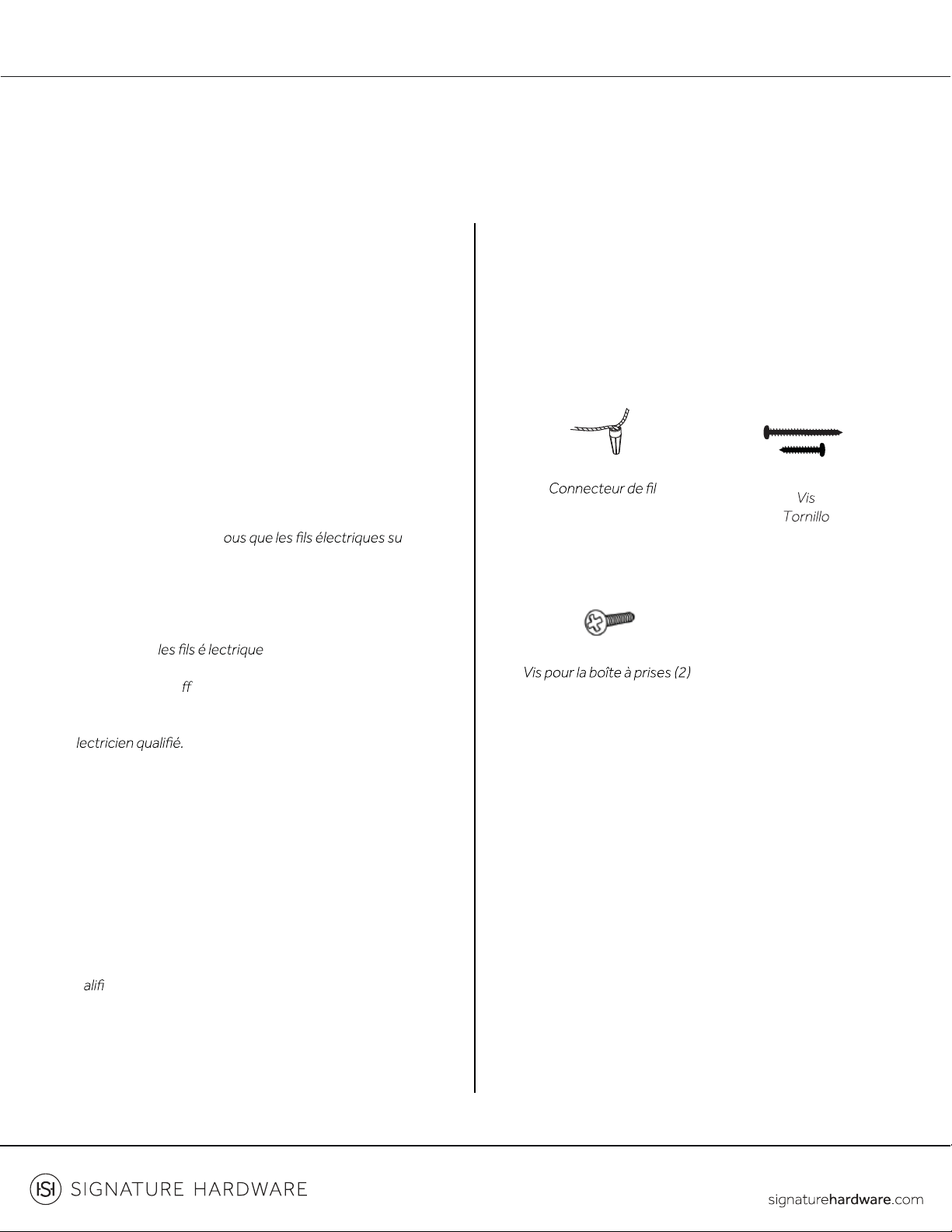 ous que les fils électriques su

les fils é lectrique

ff

lectricien qualifié.

alifi

Connecteur de fil

Vis
Tornillo

Vis pour la boîte à prises (2)

SIGNATURE HARDWARE

signaturehardware.com